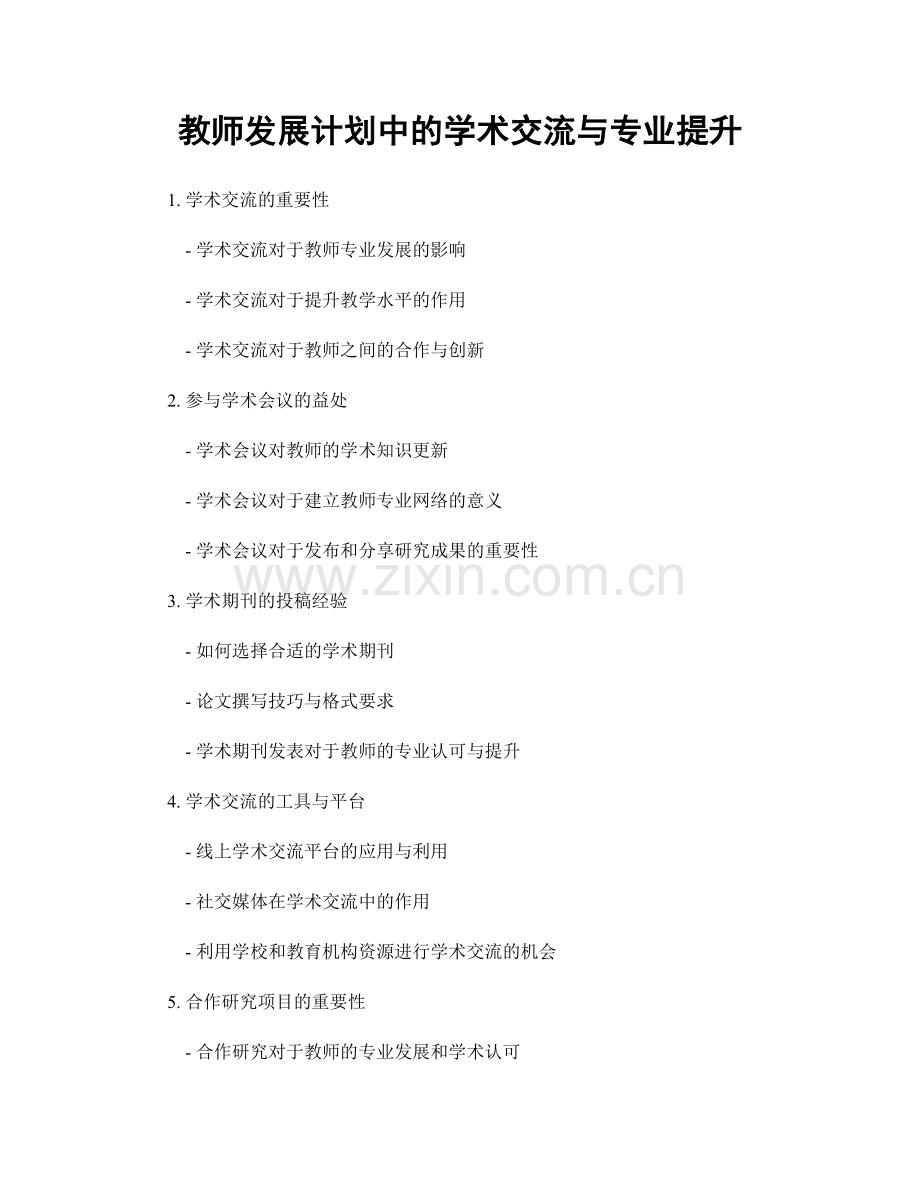 教师发展计划中的学术交流与专业提升

1. 学术交流的重要性

- 学术交流对于教师专业发展的影响

- 学术交流对于提升教学水平的作用

- 学术交流对于教师之间的合作与创新

2. 参与学术会议的益处

- 学术会议对教师的学术知识更新

- 学术会议对于建立教师专业网络的意义

- 学术会议对于发布和分享研究成果的重要性

www.zixin.com.cn

3. 学术期刊的投稿经验

- 如何选择合适的学术期刊

- 论文撰写技巧与格式要求

- 学术期刊发表对于教师的专业认可与提升

4. 学术交流的工具与平台

- 线上学术交流平台的应用与利用

- 社交媒体在学术交流中的作用

- 利用学校和教育机构资源进行学术交流的机会

5. 合作研究项目的重要性

- 合作研究对于教师的专业发展和学术认可